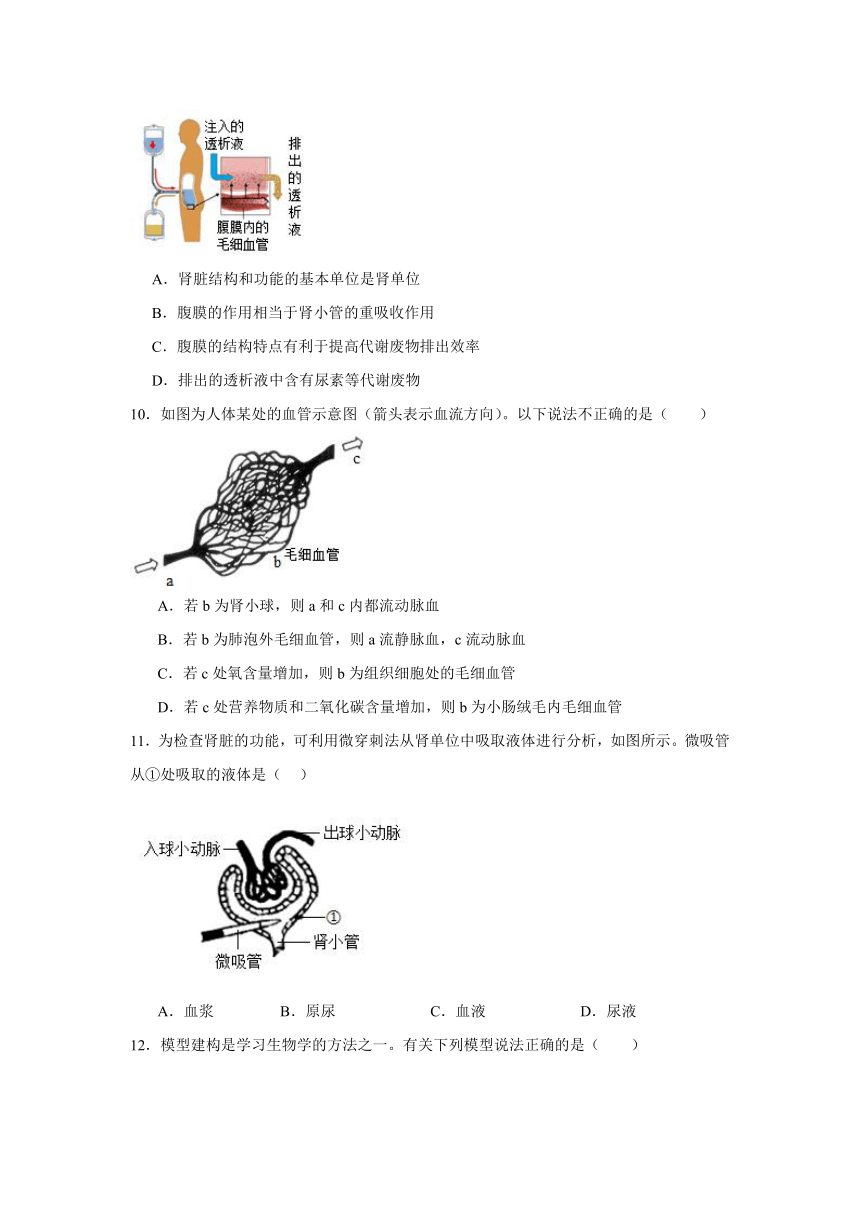 注入的透析液

排出的透析液

腹膜内的毛细血管

A．肾脏结构和功能的基本单位是肾单位

B．腹膜的作用相当于肾小管的重吸收作用

C．腹膜的结构特点有利于提高代谢废物排出效率

D．排出的透析液中含有尿素等代谢废物

10．如图为人体某处的血管示意图（箭头表示血流方向）。以下说法不正确的是（　　）

c

毛细血管

b

a

A．若 b 为肾小球，则 a 和 c 内都流动脉血

B．若 b 为肺泡外毛细血管，则 a 流静脉血，c 流动脉血

C．若 c 处氧含量增加，则 b 为组织细胞处的毛细血管

D．若 c 处营养物质和二氧化碳含量增加，则 b 为小肠绒毛内毛细血管

11．为检查肾脏的功能，可利用微穿刺法从肾单位中吸取液体进行分析，如图所示。微吸管从①处吸取的液体是（　　）

入球小动脉

出球小动脉

①

肾小管

微吸管

A．血浆　　　B．原尿　　　C．血液　　　D．尿液

12．模型建构是学习生物学的方法之一。有关下列模型说法正确的是（　　）